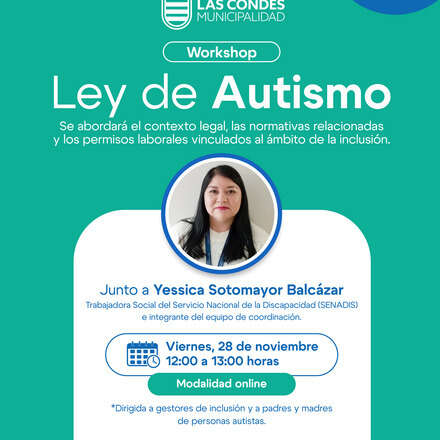 LAS CONDES
MUNICIPALIDAD

Workshop

Ley de Autismo

Se abordará el contexto legal, las normativas relacionadas y los permisos laborales vinculados al ámbito de la inclusión.

Junto a Yessica Sotomayor Balcázar

Trabajadora Social del Servicio Nacional de la Discapacidad (SENADIS) e integrante del equipo de coordinación.

Viernes, 28 de noviembre
12:00 a 13:00 horas

Modalidad online

*Dirigida a gestores de inclusión y a padres y madres de personas autistas.